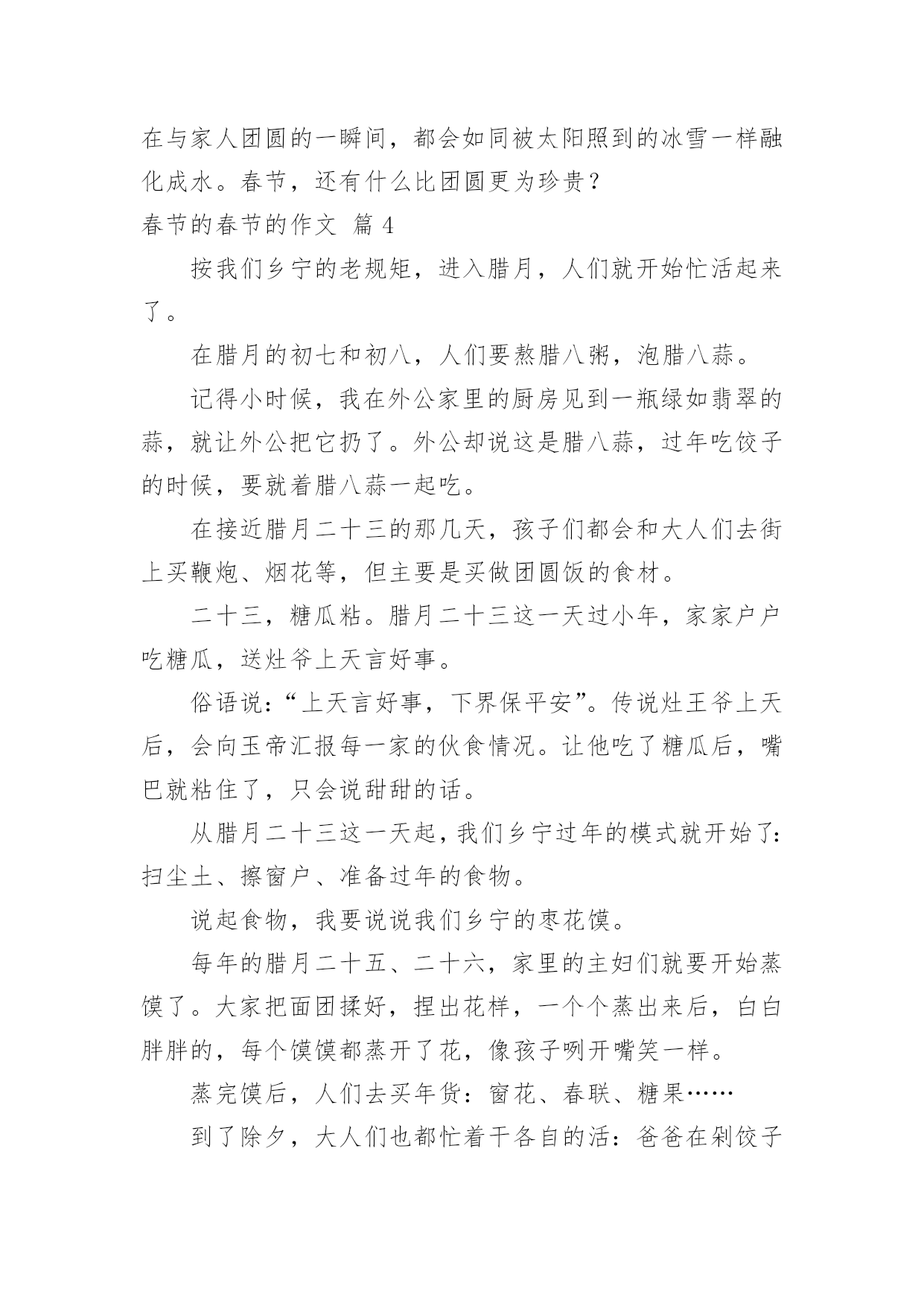 在与家人团圆的一瞬间，都会如同被太阳照到的冰雪一样融化成水。春节，还有什么比团圆更为珍贵？

春节的春节的作文 篇 4

按我们乡宁的老规矩，进入腊月，人们就开始忙活起来了。

在腊月的初七和初八，人们要熬腊八粥，泡腊八蒜。

记得小时候，我在外公家里的厨房见到一瓶绿如翡翠的蒜，就让外公把它扔了。外公却说这是腊八蒜，过年吃饺子的时候，要就着腊八蒜一起吃。

在接近腊月二十三的那几天，孩子们都会和大人们去街上买鞭炮、烟花等，但主要是买做团圆饭的食材。

二十三，糖瓜粘。腊月二十三这一天过小年，家家户户吃糖瓜，送灶爷上天言好事。

俗语说：“上天言好事，下界保平安”。传说灶王爷上天后，会向玉帝汇报每一家的伙食情况。让他吃了糖瓜后，嘴巴就粘住了，只会说甜甜的话。

从腊月二十三这一天起，我们乡宁过年的模式就开始了：扫尘土、擦窗户、准备过年的食物。

说起食物，我要说说我们乡宁的枣花馍。

每年的腊月二十五、二十六，家里的主妇们就要开始蒸馍了。大家把面团揉好，捏出花样，一个个蒸出来后，白白胖胖的，每个馍馍都蒸开了花，像孩子咧开嘴笑一样。

蒸完馍后，人们去买年货：窗花、春联、糖果……

到了除夕，大人们也都忙着干各自的活：爸爸在剁饺子